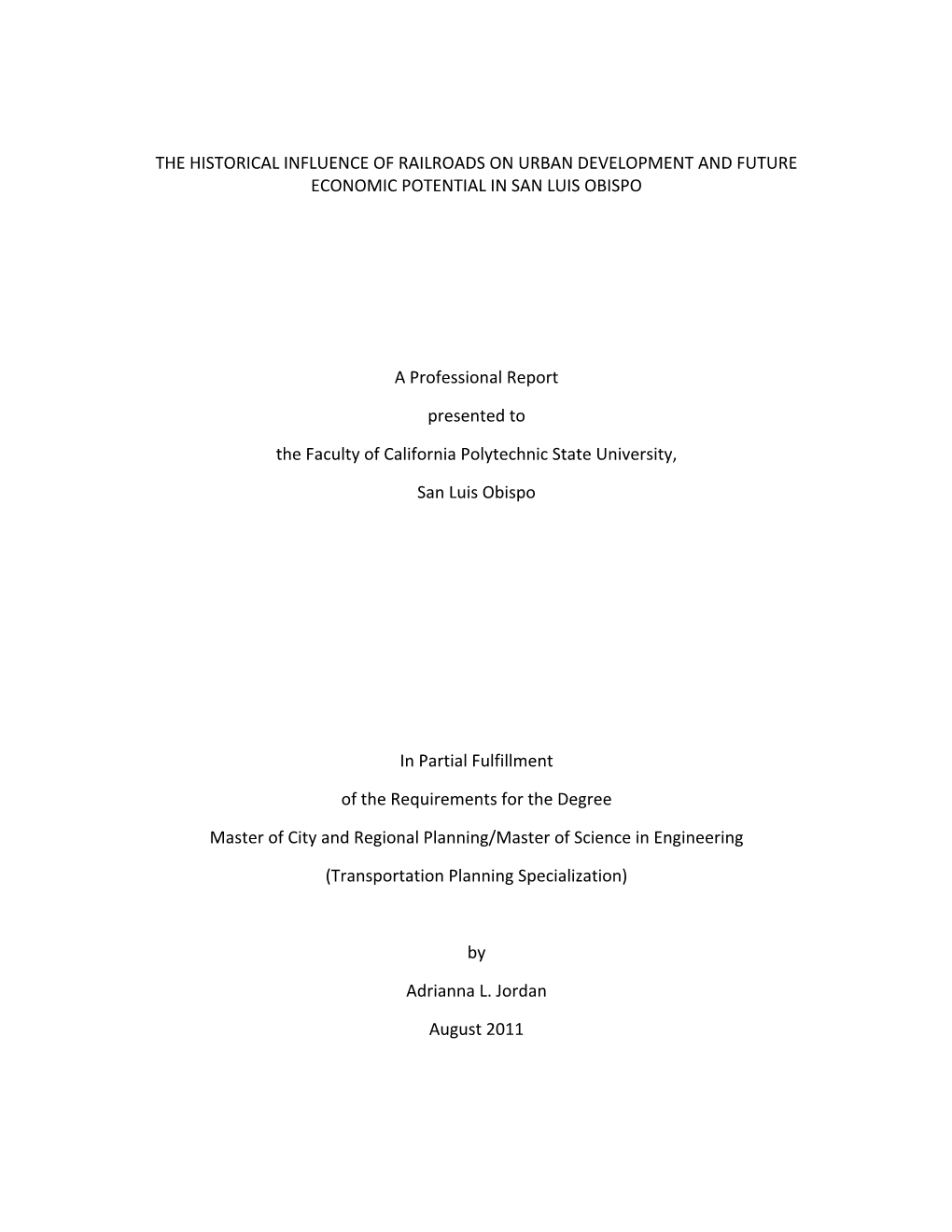 THE HISTORICAL INFLUENCE OF RAILROADS ON URBAN DEVELOPMENT AND FUTURE ECONOMIC POTENTIAL IN SAN LUIS OBISPO

A Professional Report

presented to

the Faculty of California Polytechnic State University,

San Luis Obispo

In Partial Fulfillment

of the Requirements for the Degree

Master of City and Regional Planning/Master of Science in Engineering

(Transportation Planning Specialization)

by

Adrianna L. Jordan

August 2011